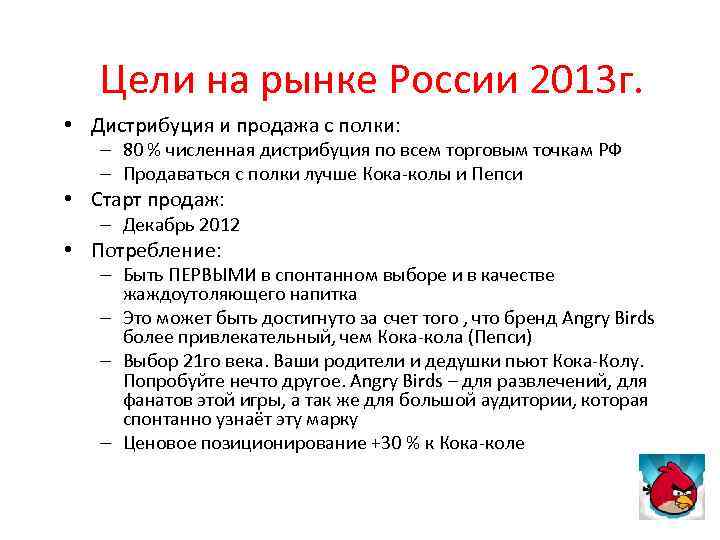 Цели на рынке России 2013г.

• Дистрибуция и продажа с полки:
– 80 % численная дистрибуция по всем торговым точкам РФ
– Продаваться с полки лучше Кока-колы и Пепси

• Старт продаж:
– Декабрь 2012

• Потребление:
– Быть ПЕРВЫМИ в спонтанном выборе и в качестве жаждоутоляющего напитка
– Это может быть достигнуто за счет того , что бренд Angry Birds более привлекательный, чем Кока-кола (Пепси)
– Выбор 21го века. Ваши родители и дедушки пьют Кока-Колу. Попробуйте нечто другое. Angry Birds – для развлечений, для фанатов этой игры, а так же для большой аудитории, которая спонтанно узнаёт эту марку
– Ценовое позиционирование +30 % к Кока-коле